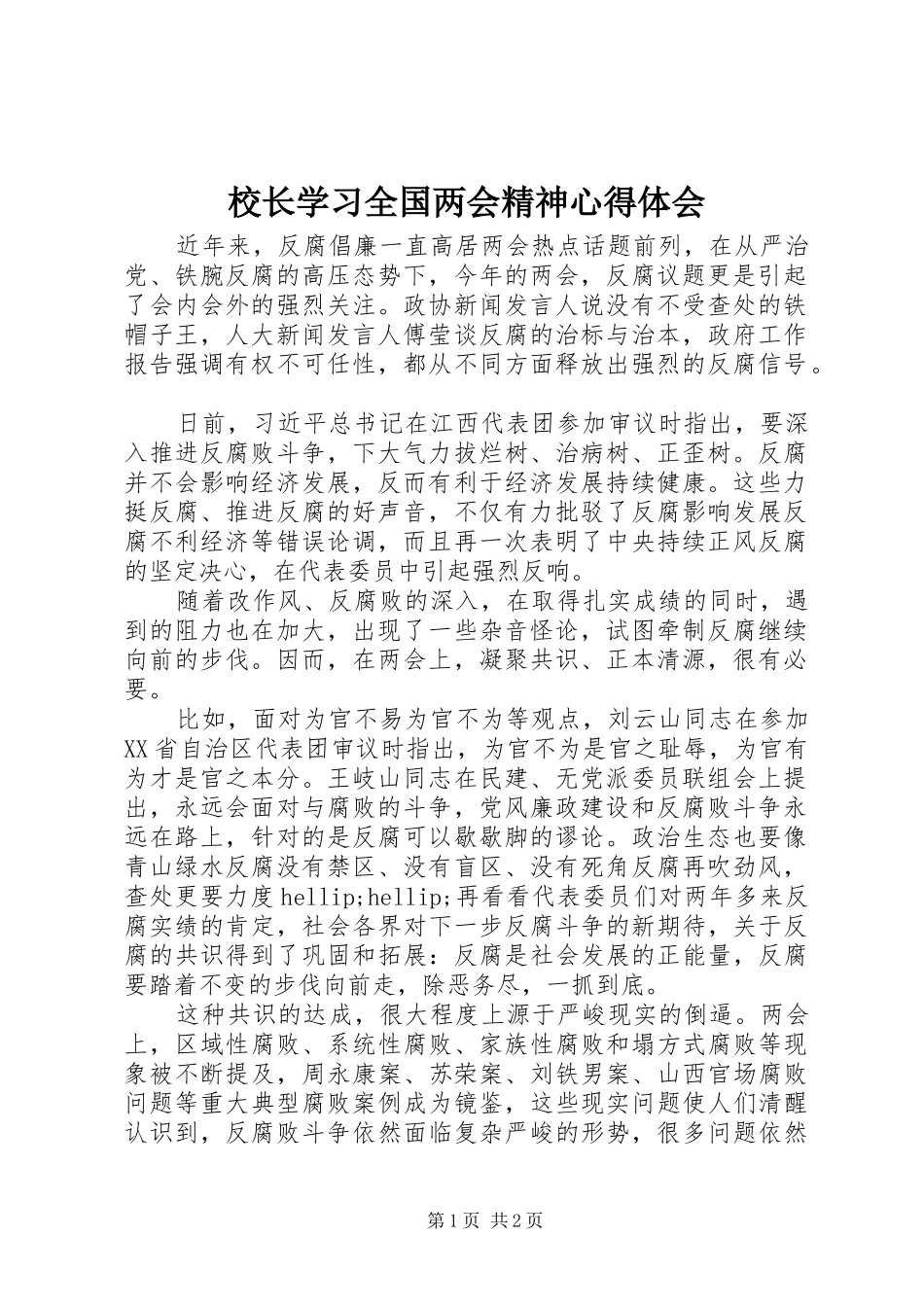 校长学习全国两会精神心得体会

近年来，反腐倡廉一直高居两会热点话题前列，在从严治党、铁腕反腐的高压态势下，今年的两会，反腐议题更是引起了会内会外的强烈关注。政协新闻发言人说没有不受查处的铁帽子王，人大新闻发言人傅莹谈反腐的治标与治本，政府工作报告强调有权不可任性，都从不同方面释放出强烈的反腐信号。

日前，习近平总书记在江西代表团参加审议时指出，要深入推进反腐败斗争，下大气力拔烂树、治病树、正歪树。反腐并不会影响经济发展，反而有利于经济发展持续健康。这些力挺反腐、推进反腐的好声音，不仅有力批驳了反腐影响发展反腐不利经济等错误论调，而且再一次表明了中央持续正风反腐的坚定决心，在代表委员中引起强烈反响。

随着改作风、反腐败的深入，在取得扎实成绩的同时，遇到的阻力也在加大，出现了一些杂音怪论，试图牵制反腐继续向前的步伐。因而，在两会上，凝聚共识、正本清源，很有必要。

比如，面对为官不易为官不为等观点，刘云山同志在参加XX省自治区代表团审议时指出，为官不为是官之耻辱，为官有为才是官之本分。王岐山同志在民建、无党派委员联组会上提出，永远会面对与腐败的斗争，党风廉政建设和反腐败斗争永远在路上，针对的是反腐可以歇歇脚的谬论。政治生态也要像青山绿水反腐没有禁区、没有盲区、没有死角反腐再吹劲风，查处更要力度hellip;hellip;再看看代表委员们对两年多来反腐实绩的肯定，社会各界对下一步反腐斗争的新期待，关于反腐的共识得到了巩固和拓展：反腐是社会发展的正能量，反腐要踏着不变的步伐向前走，除恶务尽，一抓到底。

这种共识的达成，很大程度上源于严峻现实的倒逼。两会上，区域性腐败、系统性腐败、家族性腐败和塌方式腐败等现象被不断提及，周永康案、苏荣案、刘铁男案、山西官场腐败问题等重大典型腐败案例成为镜鉴，这些现实问题使人们清醒认识到，反腐败斗争依然面临复杂严峻的形势，很多问题依然

第1页 共2页